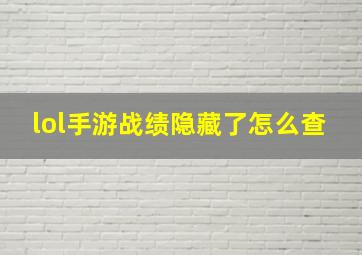 lol手游战绩隐藏了怎么查